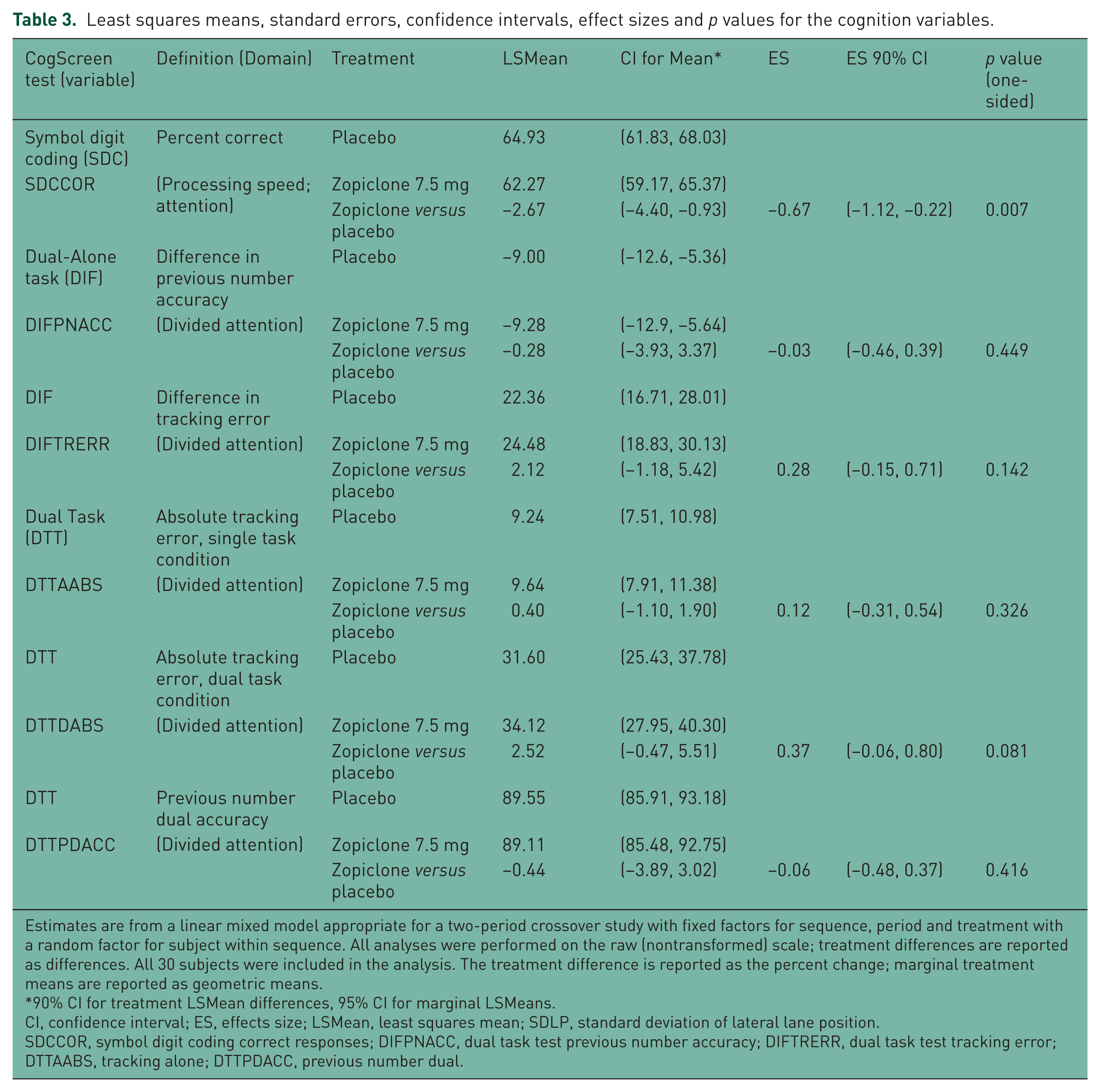 Table 3. Least squares means, standard errors, confidence intervals, effect sizes and p values for the cognition variables.

| CogScreen test (variable) | Definition (Domain) | Treatment | LSMean | CI for Mean* | ES | ES 90% CI | p value (one-sided) |
|---|---|---|---|---|---|---|---|
| Symbol digit coding (SDC) | Percent correct | Placebo | 64.93 | (61.83, 68.03) | | | |
| SDCCOR | (Processing speed; attention) | Zopiclone 7.5 mg | 62.27 | (59.17, 65.37) | | | |
| | | Zopiclone versus placebo | −2.67 | (−4.40, −0.93) | −0.67 | (−1.12, −0.22) | 0.007 |
| Dual-Alone task (DIF) | Difference in previous number accuracy | Placebo | −9.00 | (−12.6, −5.36) | | | |
| DIFPNACC | (Divided attention) | Zopiclone 7.5 mg | −9.28 | (−12.9, −5.64) | | | |
| | | Zopiclone versus placebo | −0.28 | (−3.93, 3.37) | −0.03 | (−0.46, 0.39) | 0.449 |
| DIF | Difference in tracking error | Placebo | 22.36 | (16.71, 28.01) | | | |
| DIFTRERR | (Divided attention) | Zopiclone 7.5 mg | 24.48 | (18.83, 30.13) | | | |
| | | Zopiclone versus placebo | 2.12 | (−1.18, 5.42) | 0.28 | (−0.15, 0.71) | 0.142 |
| Dual Task (DTT) | Absolute tracking error, single task condition | Placebo | 9.24 | (7.51, 10.98) | | | |
| DTTAABS | (Divided attention) | Zopiclone 7.5 mg | 9.64 | (7.91, 11.38) | | | |
| | | Zopiclone versus placebo | 0.40 | (−1.10, 1.90) | 0.12 | (−0.31, 0.54) | 0.326 |
| DTT | Absolute tracking error, dual task condition | Placebo | 31.60 | (25.43, 37.78) | | | |
| DTTDABS | (Divided attention) | Zopiclone 7.5 mg | 34.12 | (27.95, 40.30) | | | |
| | | Zopiclone versus placebo | 2.52 | (−0.47, 5.51) | 0.37 | (−0.06, 0.80) | 0.081 |
| DTT | Previous number dual accuracy | Placebo | 89.55 | (85.91, 93.18) | | | |
| DTTPDACC | (Divided attention) | Zopiclone 7.5 mg | 89.11 | (85.48, 92.75) | | | |
| | | Zopiclone versus placebo | −0.44 | (−3.89, 3.02) | −0.06 | (−0.48, 0.37) | 0.416 |

Estimates are from a linear mixed model appropriate for a two-period crossover study with fixed factors for sequence, period and treatment with a random factor for subject within sequence. All analyses were performed on the raw (nontransformed) scale; treatment differences are reported as differences. All 30 subjects were included in the analysis. The treatment difference is reported as the percent change; marginal treatment means are reported as geometric means.
*90% CI for treatment LSMean differences, 95% CI for marginal LSMeans.
CI, confidence interval; ES, effects size; LSMean, least squares mean; SDLP, standard deviation of lateral lane position.
SDCCOR, symbol digit coding correct responses; DIFPNACC, dual task test previous number accuracy; DIFTRERR, dual task test tracking error; DTTAABS, tracking alone; DTTPDACC, previous number dual.